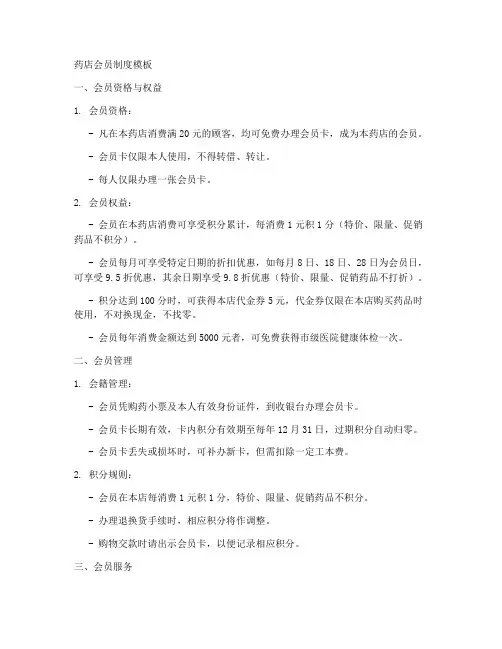 药店会员制度模板

一、会员资格与权益

1. 会员资格：

- 凡在本药店消费满 20 元的顾客，均可免费办理会员卡，成为本药店的会员。

- 会员卡仅限本人使用，不得转借、转让。

- 每人仅限办理一张会员卡。

2. 会员权益：

- 会员在本药店消费可享受积分累计，每消费 1 元积 1 分（特价、限量、促销药品不积分）。

- 会员每月可享受特定日期的折扣优惠，如每月 8 日、18 日、28 日为会员日，可享受 9.5 折优惠，其余日期享受 9.8 折优惠（特价、限量、促销药品不打折）。

- 积分达到 100 分时，可获得本店代金券 5 元，代金券仅限在本店购买药品时使用，不对换现金，不找零。

- 会员每年消费金额达到 5000 元者，可免费获得市级医院健康体检一次。

二、会员管理

1. 会籍管理：

- 会员凭购药小票及本人有效身份证件，到收银台办理会员卡。

- 会员卡长期有效，卡内积分有效期至每年 12 月 31 日，过期积分自动归零。

- 会员卡丢失或损坏时，可补办新卡，但需扣除一定工本费。

2. 积分规则：

- 会员在本店每消费 1 元积 1 分，特价、限量、促销药品不积分。

- 办理退换货手续时，相应积分将作调整。

- 购物交款时请出示会员卡，以便记录相应积分。

三、会员服务